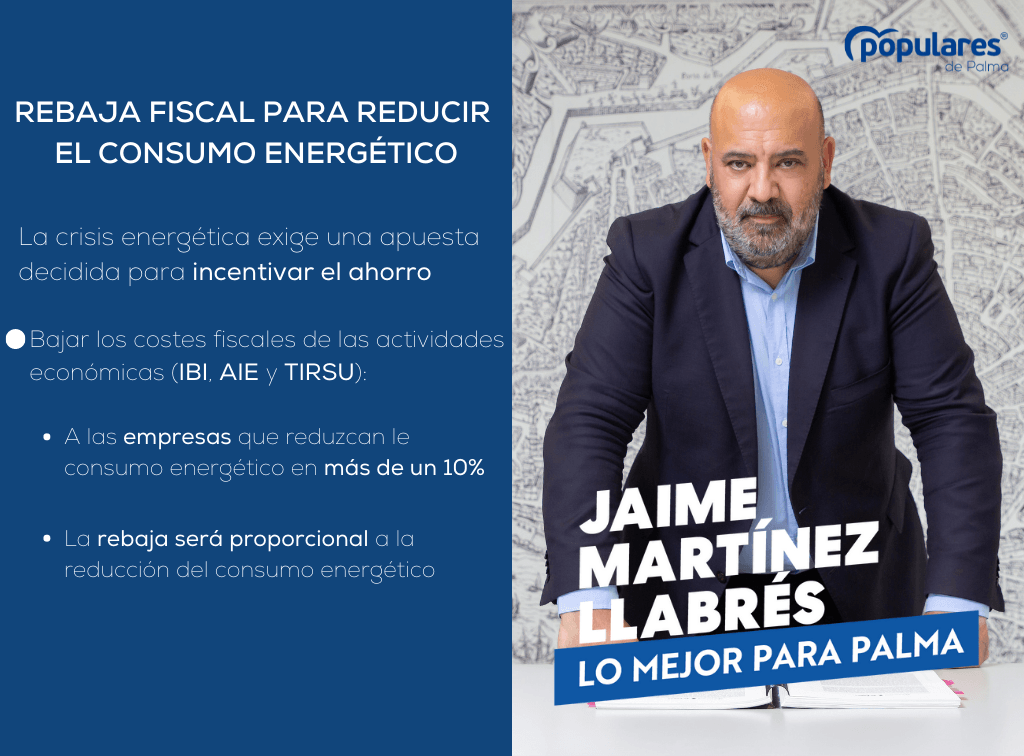 REBAJA FISCAL PARA REDUCIR EL CONSUMO ENERGÉTICO

La crisis energética exige una apuesta decidida para incentivar el ahorro

• Bajar los costes fiscales de las actividades económicas (IBI, AIE y TIRSU):

• A las empresas que reduzcan le consumo energético en más de un 10%

• La rebaja será proporcional a la reducción del consumo energético

populares® de Palma

JAIME MARTÍNEZ LLABRÉS

LO MEJOR PARA PALMA